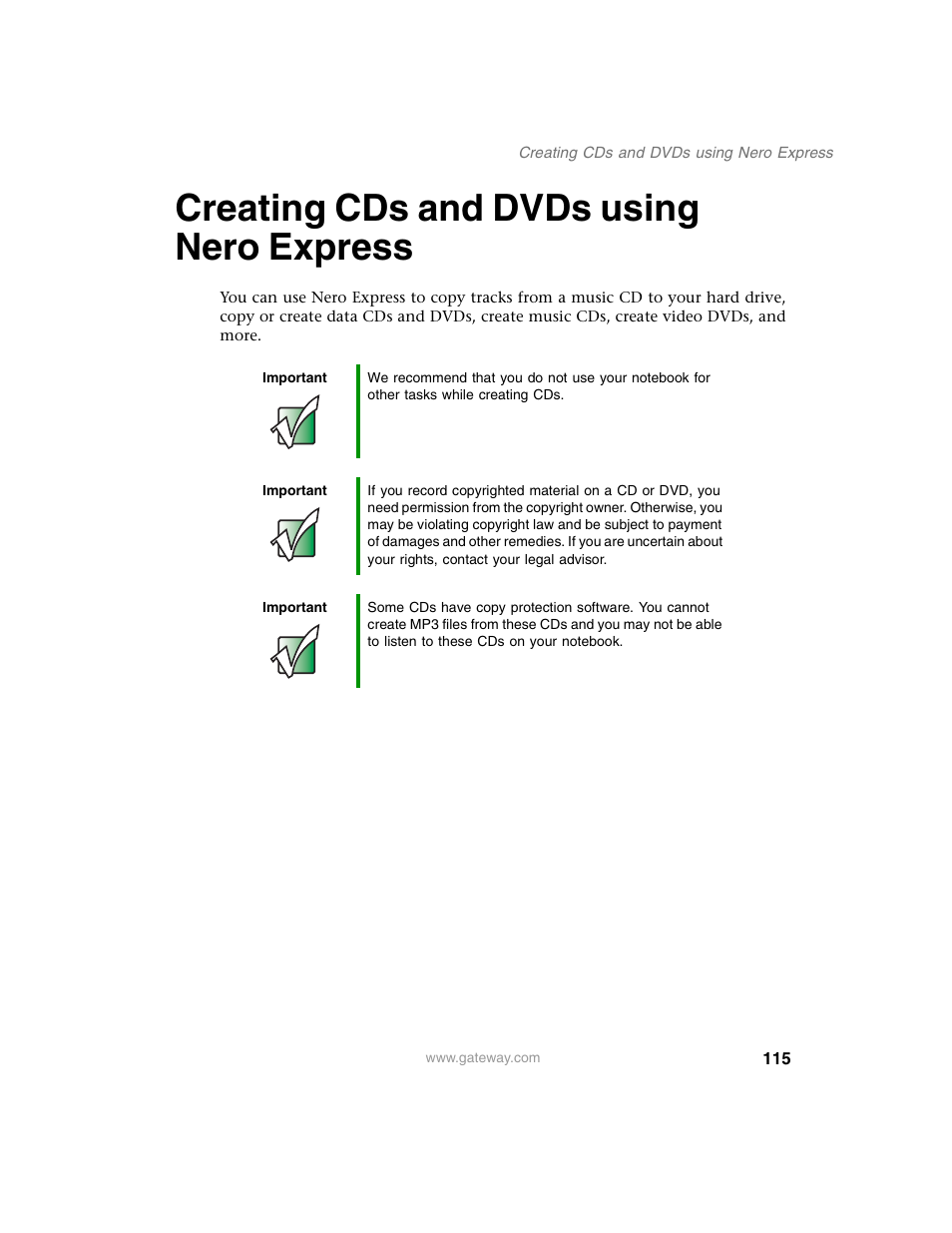 Creating CDs and DVDs using Nero Express

Creating CDs and DVDs using Nero Express

You can use Nero Express to copy tracks from a music CD to your hard drive, copy or create data CDs and DVDs, create music CDs, create video DVDs, and more.

Important

We recommend that you do not use your notebook for other tasks while creating CDs.

Important

If you record copyrighted material on a CD or DVD, you need permission from the copyright owner. Otherwise, you may be violating copyright law and be subject to payment of damages and other remedies. If you are uncertain about your rights, contact your legal advisor.

Important

Some CDs have copy protection software. You cannot create MP3 files from these CDs and you may not be able to listen to these CDs on your notebook.

www.gateway.com

115